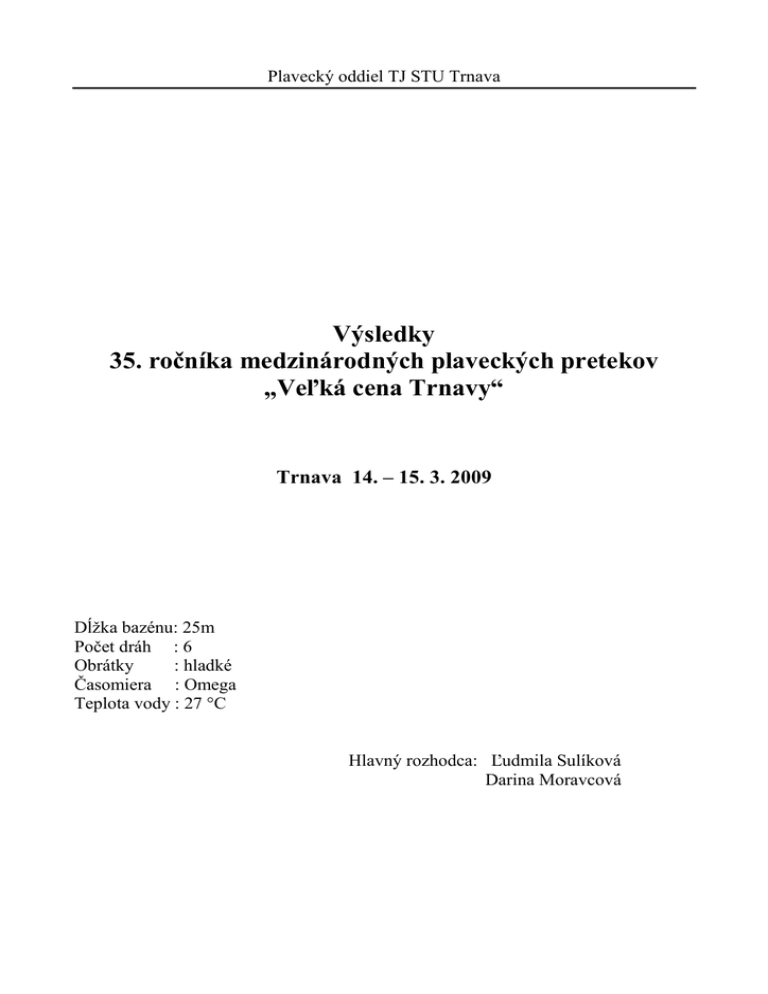 Plavecký oddiel TJ STU Trnava

Výsledky
35. ročníka medzinárodných plaveckých pretekov
„Veľká cena Trnavy“

Trnava 14. – 15. 3. 2009

Dĺžka bazénu: 25m
Počet dráh : 6
Obrátky : hladké
Časomiera : Omega
Teplota vody : 27 °C

Hlavný rozhodca: Ľudmila Sulíková
Darina Moravcová